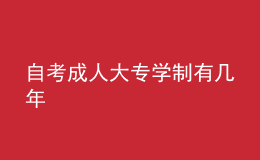 自考成人大专学制有几年